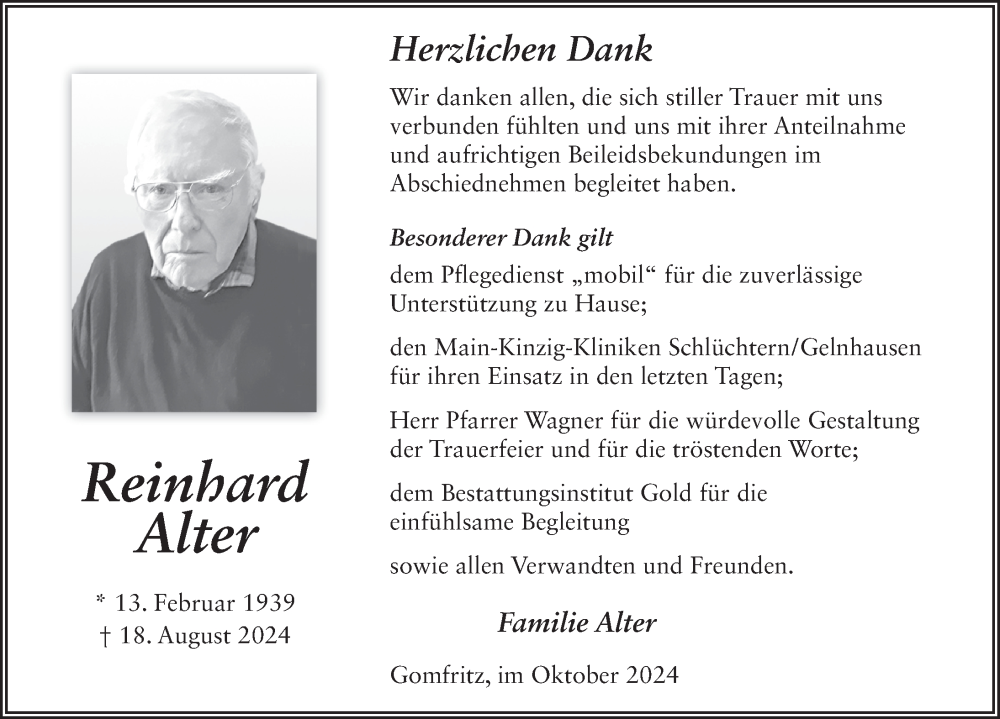 Reinhard Alter

* 13. Februar 1939
† 18. August 2024

Herzlichen Dank

Wir danken allen, die sich stiller Trauer mit uns verbunden fühlten und uns mit ihrer Anteilnahme und aufrichtigen Beileidsbekundungen im Abschiednehmen begleitet haben.

Besonderer Dank gilt

dem Pflegedienst „mobil“ für die zuverlässige Unterstützung zu Hause;

den Main-Kinzig-Kliniken Schlüchtern/Gelnhausen für ihren Einsatz in den letzten Tagen;

Herr Pfarrer Wagner für die würdevolle Gestaltung der Trauerfeier und für die tröstenden Worte;

dem Bestattungsinstitut Gold für die einfühlsame Begleitung

sowie allen Verwandten und Freunden.

Familie Alter

Gomfritz, im Oktober 2024